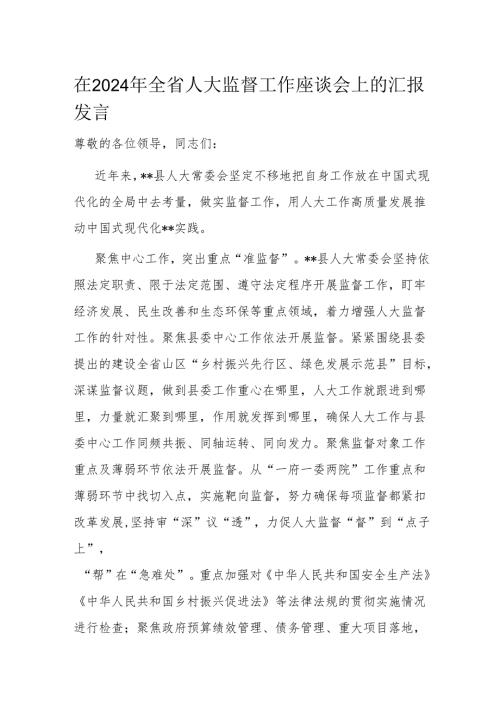 在2024年全省人大监督工作座谈会上的汇报发言

尊敬的各位领导，同志们：

近年来，**县人大常委会坚定不移地把自身工作放在中国式现代化的全局中去考量，做实监督工作，用人大工作高质量发展推动中国式现代化**实践。

聚焦中心工作，突出重点“准监督”。**县人大常委会坚持依照法定职责、限于法定范围、遵守法定程序开展监督工作，盯牢经济发展、民生改善和生态环保等重点领域，着力增强人大监督工作的针对性。聚焦县委中心工作依法开展监督。紧紧围绕县委提出的建设全省山区“乡村振兴先行区、绿色发展示范县”目标，深谋监督议题，做到县委工作重心在哪里，人大工作就跟进到哪里，力量就汇聚到哪里，作用就发挥到哪里，确保人大工作与县委中心工作同频共振、同轴运转、同向发力。聚焦监督对象工作重点及薄弱环节依法开展监督。从“一府一委两院”工作重点和薄弱环节中找切入点，实施靶向监督，努力确保每项监督都紧扣改革发展,坚持审“深”议“透”，力促人大监督“督”到“点子上”，

“帮”在“急难处”。重点加强对《中华人民共和国安全生产法》《中华人民共和国乡村振兴促进法》等法律法规的贯彻实施情况进行检查；聚焦政府预算绩效管理、债务管理、重大项目落地，